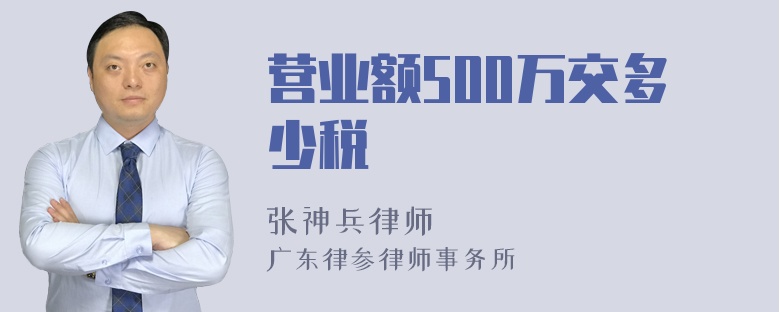 营业额500万交多少税

张神兵律师
广东律参律师事务所